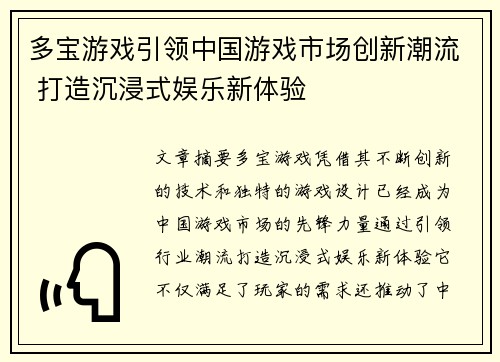 多宝游戏引领中国游戏市场创新潮流 打造沉浸式娱乐新体验

文章摘要多宝游戏凭借其不断创新的技术和独特的游戏设计已经成为中国游戏市场的先锋力量通过引领行业潮流打造沉浸式娱乐新体验它不仅满足了玩家的需求还推动了中